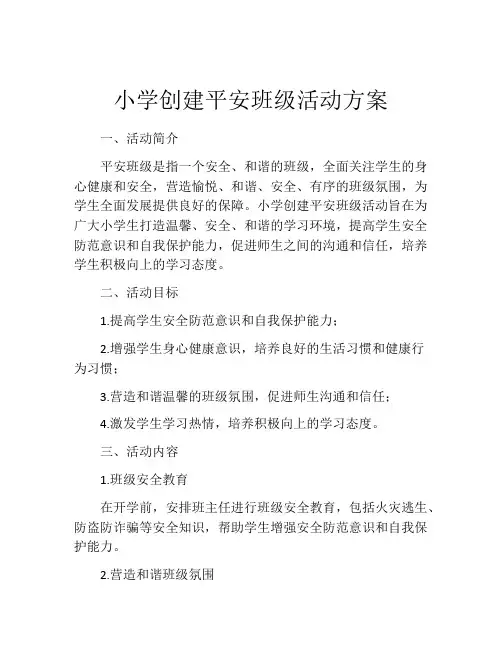 小学创建平安班级活动方案

一、活动简介

平安班级是指一个安全、和谐的班级，全面关注学生的身心健康和安全，营造愉悦、和谐、安全、有序的班级氛围，为学生全面发展提供良好的保障。小学创建平安班级活动旨在为广大小学生打造温馨、安全、和谐的学习环境，提高学生安全防范意识和自我保护能力，促进师生之间的沟通和信任，培养学生积极向上的学习态度。

二、活动目标

1.提高学生安全防范意识和自我保护能力；

2.增强学生身心健康意识，培养良好的生活习惯和健康行为习惯；

3.营造和谐温馨的班级氛围，促进师生沟通和信任；

4.激发学生学习热情，培养积极向上的学习态度。

三、活动内容

1.班级安全教育

在开学前，安排班主任进行班级安全教育，包括火灾逃生、防盗防诈骗等安全知识，帮助学生增强安全防范意识和自我保护能力。

2.营造和谐班级氛围